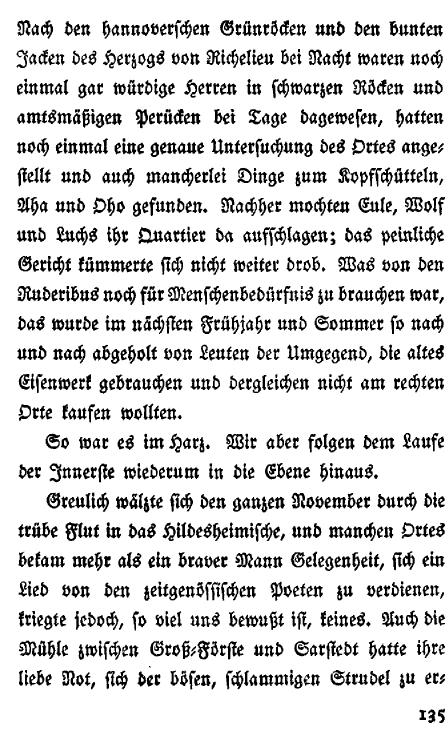 Nach den hannoverschen Grünröcken und den bunten Jacken des Herzogs von Richelieu bei Nacht waren noch einmal gar würdige Herren in schwarzen Röcken und amtsmäßigen Perücken bei Tage dagewesen, hatten noch einmal eine genaue Untersuchung des Ortes angestellt und auch mancherlei Dinge zum Kopfschütteln, Aha und Oho gefunden. Nachher mochten Eule, Wolf und Luchs ihr Quartier da aufschlagen; das peinliche Gericht kümmerte sich nicht weiter drob. Was von den Ruderibus noch für Menschenbedürfnis zu brauchen war, das wurde im nächsten Frühjahr und Sommer so nach und nach abgeholt von Leuten der Umgegend, die altes Eisenwerk gebrauchen und dergleichen nicht am rechten Orte kaufen wollten.

So war es im Harz. Wir aber folgen dem Laufe der Innerste wiederum in die Ebene hinaus.

Greulich wälzte sich den ganzen November durch die trübe Flut in das Hildesheimische, und manchen Ortes bekam mehr als ein braver Mann Gelegenheit, sich ein Lied von den zeitgenössischen Poeten zu verdienen, kriegte jedoch, so viel uns bewußt ist, keines. Auch die Mühle zwischen Groß-Förste und Sarstedt hatte ihre liebe Not, sich der bösen, schlammigen Strudel zu er-

135